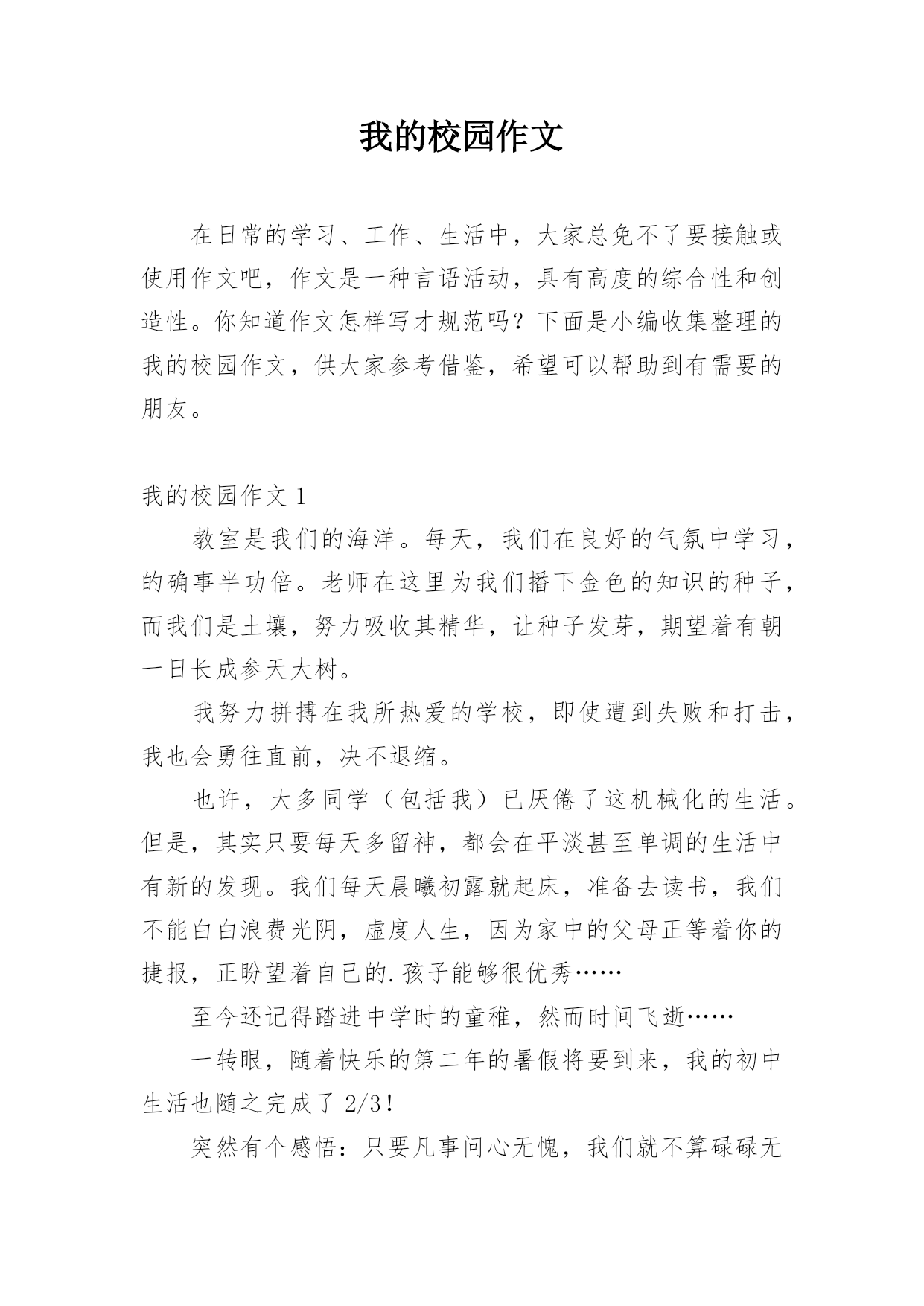 我的校园作文

在日常的学习、工作、生活中，大家总免不了要接触或使用作文吧，作文是一种言语活动，具有高度的综合性和创造性。你知道作文怎样写才规范吗？下面是小编收集整理的我的校园作文，供大家参考借鉴，希望可以帮助到有需要的朋友。

我的校园作文 1

教室是我们的海洋。每天，我们在良好的气氛中学习，的确事半功倍。老师在这里为我们播下金色的知识的种子，而我们是土壤，努力吸收其精华，让种子发芽，期望着有朝一日长成参天大树。

我努力拼搏在我所热爱的学校，即使遭到失败和打击，我也会勇往直前，决不退缩。

也许，大多同学（包括我）已厌倦了这机械化的生活。但是，其实只要每天多留神，都会在平淡甚至单调的生活中有新的发现。我们每天晨曦初露就起床，准备去读书，我们不能白白浪费光阴，虚度人生，因为家中的父母正等着你的捷报，正盼望着自己的.孩子能够很优秀……

至今还记得踏进中学时的童稚，然而时间飞逝……

一转眼，随着快乐的第二年的暑假将要到来，我的初中生活也随之完成了 2/3！

突然有个感悟：只要凡事问心无愧，我们就不算碌碌无